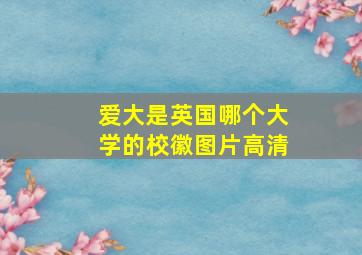 爱大是英国哪个大学的校徽图片高清